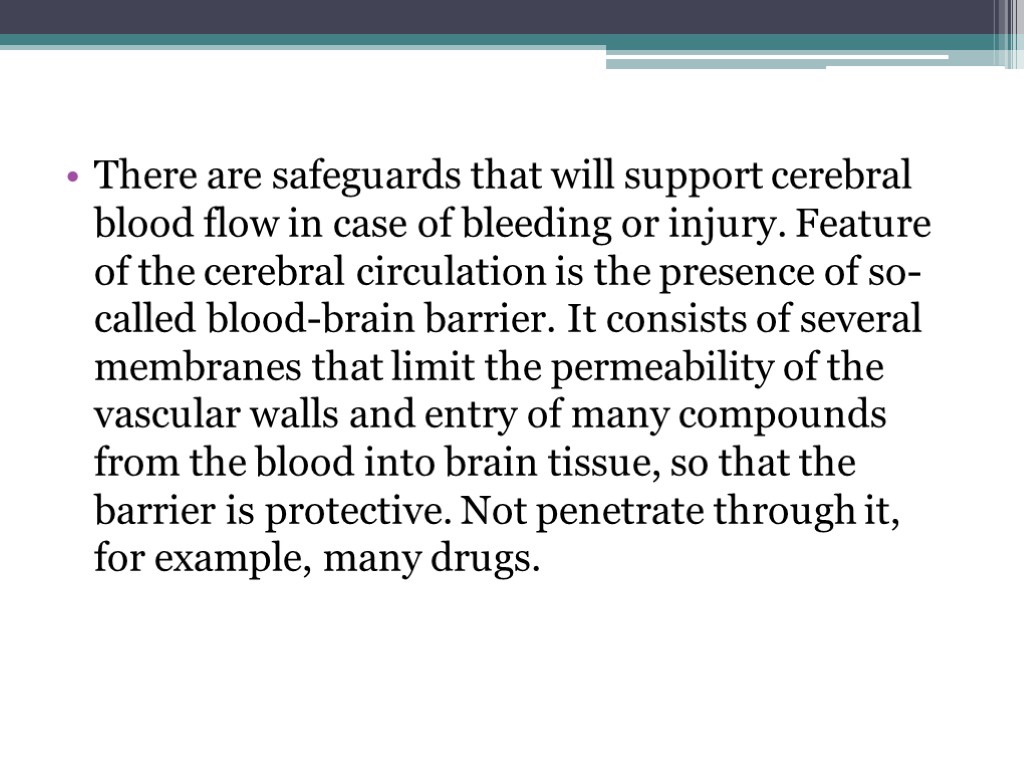 • There are safeguards that will support cerebral blood flow in case of bleeding or injury. Feature of the cerebral circulation is the presence of so-called blood-brain barrier. It consists of several membranes that limit the permeability of the vascular walls and entry of many compounds from the blood into brain tissue, so that the barrier is protective. Not penetrate through it, for example, many drugs.